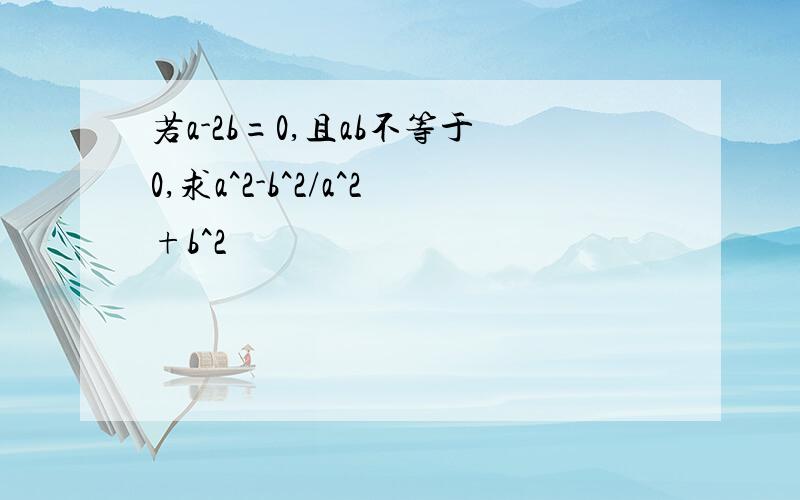 若a-2b=0,且ab不等于0,求a^2-b^2/a^2+b^2